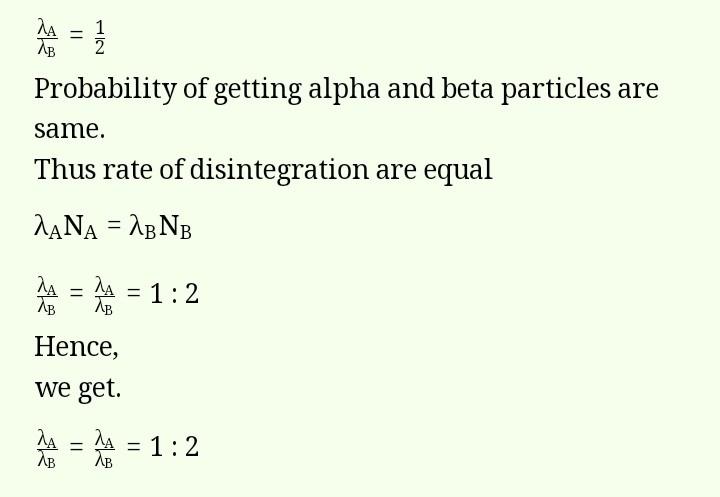 $\frac{\lambda_A}{\lambda_B} = \frac{1}{2}$

Probability of getting alpha and beta particles are same.

Thus rate of disintegration are equal

$\lambda_A N_A = \lambda_B N_B$

$\frac{\lambda_A}{\lambda_B} = \frac{\lambda_A}{\lambda_B} = 1 : 2$

Hence,

we get.

$\frac{\lambda_A}{\lambda_B} = \frac{\lambda_A}{\lambda_B} = 1 : 2$